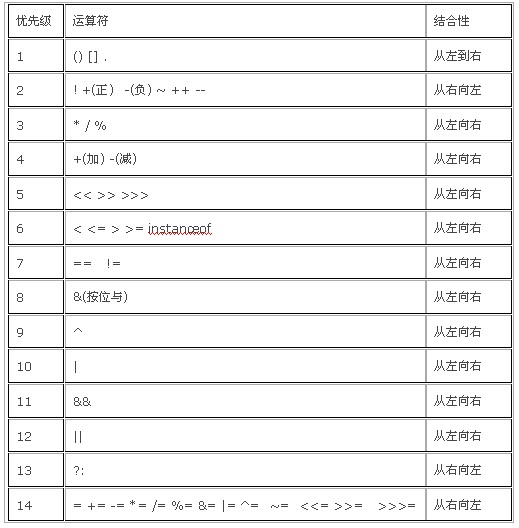 | 优先级 | 运算符 | 结合性 |
|---|---|---|
| 1 | () [] . | 从左到右 |
| 2 | ! +(正) -(负) ~ ++ -- | 从右向左 |
| 3 | * / % | 从左向右 |
| 4 | +(加) -(减) | 从左向右 |
| 5 | << >> >>> | 从左向右 |
| 6 | < <= > >= instanceof | 从左向右 |
| 7 | == != | 从左向右 |
| 8 | &(按位与) | 从左向右 |
| 9 | ^ | 从左向右 |
| 10 | \| | 从左向右 |
| 11 | && | 从左向右 |
| 12 | \|\| | 从左向右 |
| 13 | ?: | 从右向左 |
| 14 | = += -= *= /= %= &= \|= ^= ~= <<= >>= >>>= | 从右向左 |